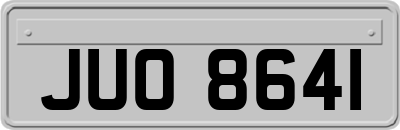 JUO 8641